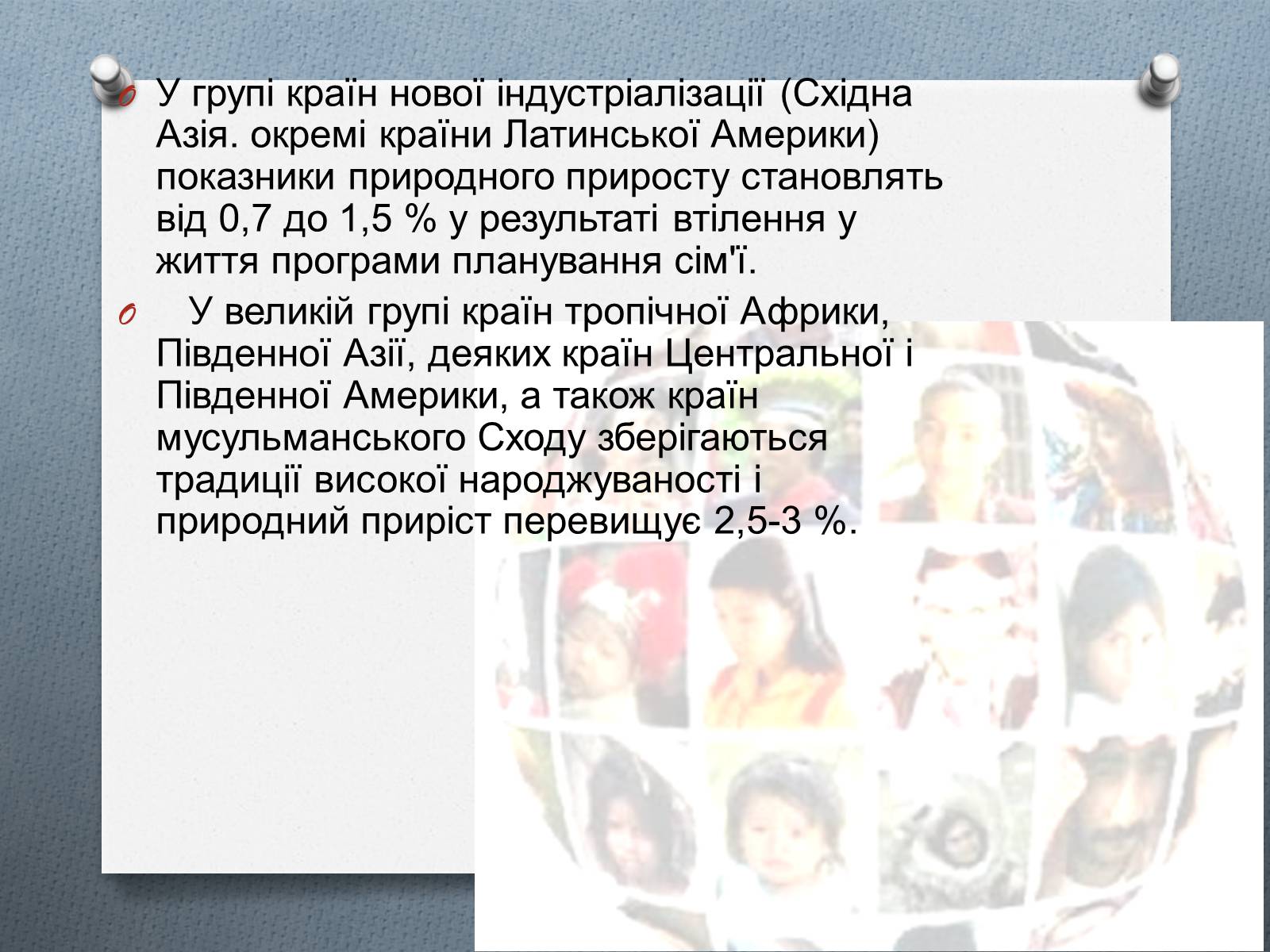 У групі країн нової індустріалізації (Східна Азія. окремі країни Латинської Америки) показники природного приросту становлять від 0,7 до 1,5 % у результаті втілення у життя програми планування сім'ї.

У великій групі країн тропічної Африки, Південної Азії, деяких країн Центральної і Південної Америки, а також країн мусульманського Сходу зберігаються традиції високої народжуваності і природний приріст перевищує 2,5-3 %.